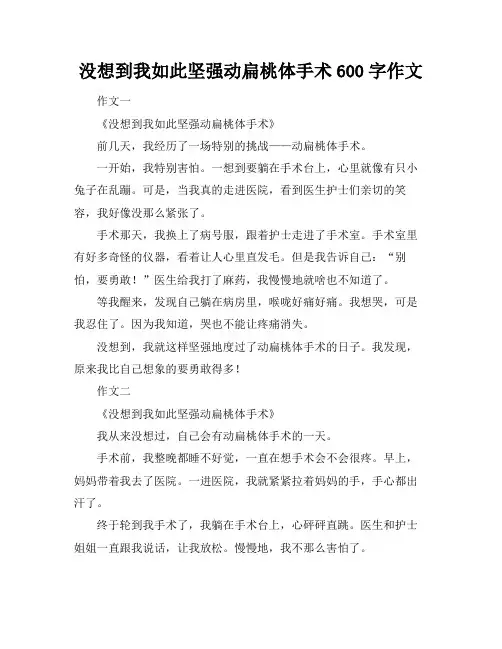 没想到我如此坚强动扁桃体手术 600 字作文

作文一

《没想到我如此坚强动扁桃体手术》

前几天，我经历了一场特别的挑战——动扁桃体手术。

一开始，我特别害怕。一想到要躺在手术台上，心里就像有只小兔子在乱蹦。可是，当我真的走进医院，看到医生护士们亲切的笑容，我好像没那么紧张了。

手术那天，我换上了病号服，跟着护士走进了手术室。手术室里有好多奇怪的仪器，看着让人心里直发毛。但是我告诉自己：“别怕，要勇敢！”医生给我打了麻药，我慢慢地就啥也不知道了。

等我醒来，发现自己躺在病房里，喉咙好痛好痛。我想哭，可是我忍住了。因为我知道，哭也不能让疼痛消失。

没想到，我就这样坚强地度过了动扁桃体手术的日子。我发现，原来我比自己想象的要勇敢得多！

作文二

《没想到我如此坚强动扁桃体手术》

我从来没想过，自己会有动扁桃体手术的一天。

手术前，我整晚都睡不好觉，一直在想手术会不会很疼。早上，妈妈带着我去了医院。一进医院，我就紧紧拉着妈妈的手，手心都出汗了。

终于轮到我手术了，我躺在手术台上，心砰砰直跳。医生和护士姐姐一直跟我说话，让我放松。慢慢地，我不那么害怕了。